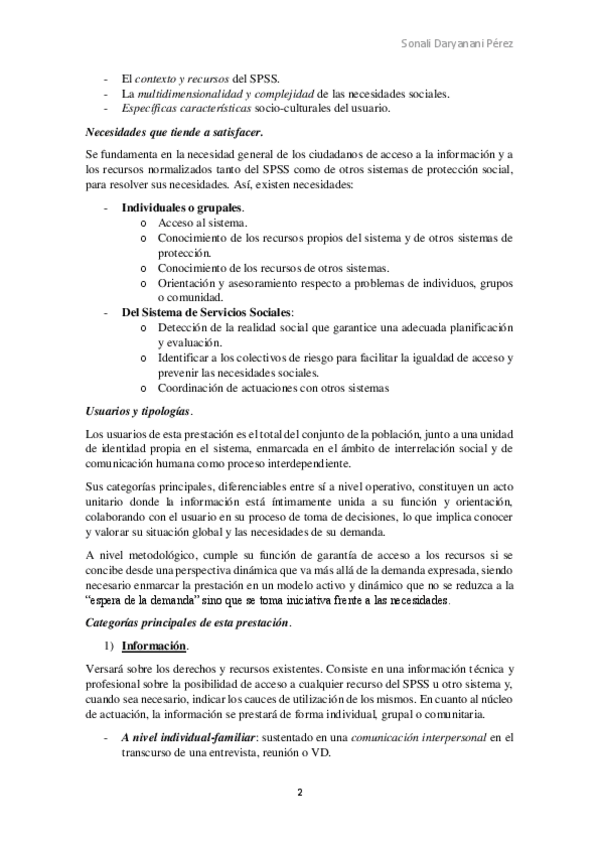 Sonali Daryanani Pérez

- El contexto y recursos del SPSS.
- La multidimensionalidad y complejidad de las necesidades sociales.
- Específicas características socio-culturales del usuario.

Necesidades que tiende a satisfacer.

Se fundamenta en la necesidad general de los ciudadanos de acceso a la información y a los recursos normalizados tanto del SPSS como de otros sistemas de protección social, para resolver sus necesidades. Así, existen necesidades:

- Individuales o grupales.
  o Acceso al sistema.
  o Conocimiento de los recursos propios del sistema y de otros sistemas de protección.
  o Conocimiento de los recursos de otros sistemas.
  o Orientación y asesoramiento respecto a problemas de individuos, grupos o comunidad.
- Del Sistema de Servicios Sociales:
  o Detección de la realidad social que garantice una adecuada planificación y evaluación.
  o Identificar a los colectivos de riesgo para facilitar la igualdad de acceso y prevenir las necesidades sociales.
  o Coordinación de actuaciones con otros sistemas

Usuarios y tipologías.

Los usuarios de esta prestación es el total del conjunto de la población, junto a una unidad de identidad propia en el sistema, enmarcada en el ámbito de interrelación social y de comunicación humana como proceso interdependiente.

Sus categorías principales, diferenciables entre sí a nivel operativo, constituyen un acto unitario donde la información está íntimamente unida a su función y orientación, colaborando con el usuario en su proceso de toma de decisiones, lo que implica conocer y valorar su situación global y las necesidades de su demanda.

A nivel metodológico, cumple su función de garantía de acceso a los recursos si se concibe desde una perspectiva dinámica que va más allá de la demanda expresada, siendo necesario enmarcar la prestación en un modelo activo y dinámico que no se reduzca a la "espera de la demanda" sino que se toma iniciativa frente a las necesidades.

Categorías principales de esta prestación.

1) Información.

Versará sobre los derechos y recursos existentes. Consiste en una información técnica y profesional sobre la posibilidad de acceso a cualquier recurso del SPSS u otro sistema y, cuando sea necesario, indicar los cauces de utilización de los mismos. En cuanto al núcleo de actuación, la información se prestará de forma individual, grupal o comunitaria.

- A nivel individual-familiar: sustentado en una comunicación interpersonal en el transcurso de una entrevista, reunión o VD.

2